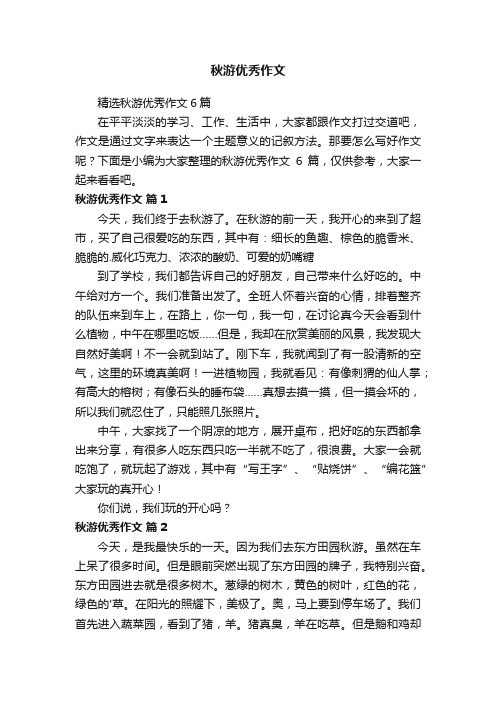 秋游优秀作文

精选秋游优秀作文 6 篇

在平平淡淡的学习、工作、生活中，大家都跟作文打过交道吧，作文是通过文字来表达一个主题意义的记叙方法。那要怎么写好作文呢？下面是小编为大家整理的秋游优秀作文 6 篇，仅供参考，大家一起来看看吧。

秋游优秀作文 篇 1

今天，我们终于去秋游了。在秋游的前一天，我开心的来到了超市，买了自己很爱吃的东西，其中有：细长的鱼趣、棕色的脆香米、脆脆的.威化巧克力、浓浓的酸奶、可爱的奶嘴糖

到了学校，我们都告诉自己的好朋友，自己带来什么好吃的。中午给对方一个。我们准备出发了。全班人怀着兴奋的心情，排着整齐的队伍来到车上，在路上，你一句，我一句，在讨论真今天会看到什么植物，中午在哪里吃饭……但是，我却在欣赏美丽的风景，我发现大自然好美啊！不一会就到站了。刚下车，我就闻到了有一股清新的空气，这里的环境真美啊！一进植物园，我就看见：有像刺猬的仙人掌；有高大的榕树；有像石头的睡布袋……真想去摸一摸，但一摸会坏的，所以我们就忍住了，只能照几张照片。

中午，大家找了一个阴凉的地方，展开桌布，把好吃的东西都拿出来分享，有很多人吃东西只吃一半就不吃了，很浪费。大家一会就吃饱了，就玩起了游戏，其中有“写王字”、“贴烧饼”、“编花篮”大家玩的真开心！

你们说，我们玩的开心吗？

秋游优秀作文 篇 2

今天，是我最快乐的一天。因为我们去东方田园秋游。虽然在车上呆了很多时间。但是眼前突燃出现了东方田园的牌子，我特别兴奋。东方田园进去就是很多树木。葱绿的树木，黄色的树叶，红色的花，绿色的'草。在阳光的照耀下，美极了。奥，马上要到停车场了。我们首先进入蔬菜园，看到了猪，羊。猪真臭，羊在吃草。但是鹅和鸡却